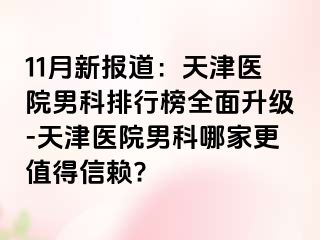 11月新报道：天津医院男科排行榜全面升级-天津医院男科哪家更值得信赖?